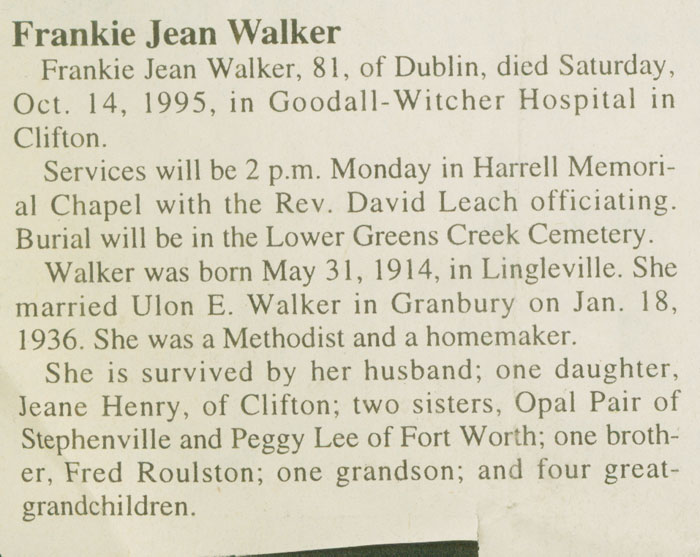 Frankie Jean Walker

Frankie Jean Walker, 81, of Dublin, died Saturday, Oct. 14, 1995, in Goodall-Witcher Hospital in Clifton.

Services will be 2 p.m. Monday in Harrell Memorial Chapel with the Rev. David Leach officiating. Burial will be in the Lower Greens Creek Cemetery.

Walker was born May 31, 1914, in Lingleville. She married Ulon E. Walker in Granbury on Jan. 18, 1936. She was a Methodist and a homemaker.

She is survived by her husband; one daughter, Jeane Henry, of Clifton; two sisters, Opal Pair of Stephenville and Peggy Lee of Fort Worth; one brother, Fred Roulston; one grandson; and four great-grandchildren.